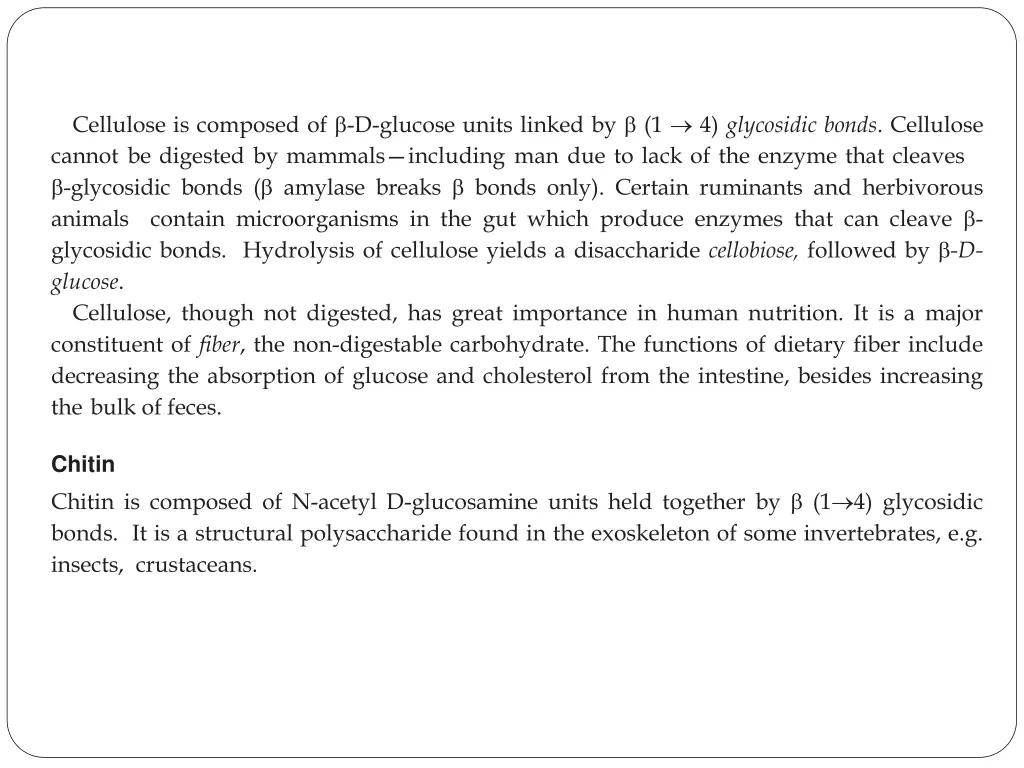 Cellulose is composed of β-D-glucose units linked by β (1 → 4) glycosidic bonds. Cellulose cannot be digested by mammals—including man due to lack of the enzyme that cleaves β-glycosidic bonds (β amylase breaks β bonds only). Certain ruminants and herbivorous animals contain microorganisms in the gut which produce enzymes that can cleave β-glycosidic bonds. Hydrolysis of cellulose yields a disaccharide cellobiose, followed by β-D-glucose.

Cellulose, though not digested, has great importance in human nutrition. It is a major constituent of fiber, the non-digestable carbohydrate. The functions of dietary fiber include decreasing the absorption of glucose and cholesterol from the intestine, besides increasing the bulk of feces.

Chitin

Chitin is composed of N-acetyl D-glucosamine units held together by β (1→4) glycosidic bonds. It is a structural polysaccharide found in the exoskeleton of some invertebrates, e.g. insects, crustaceans.